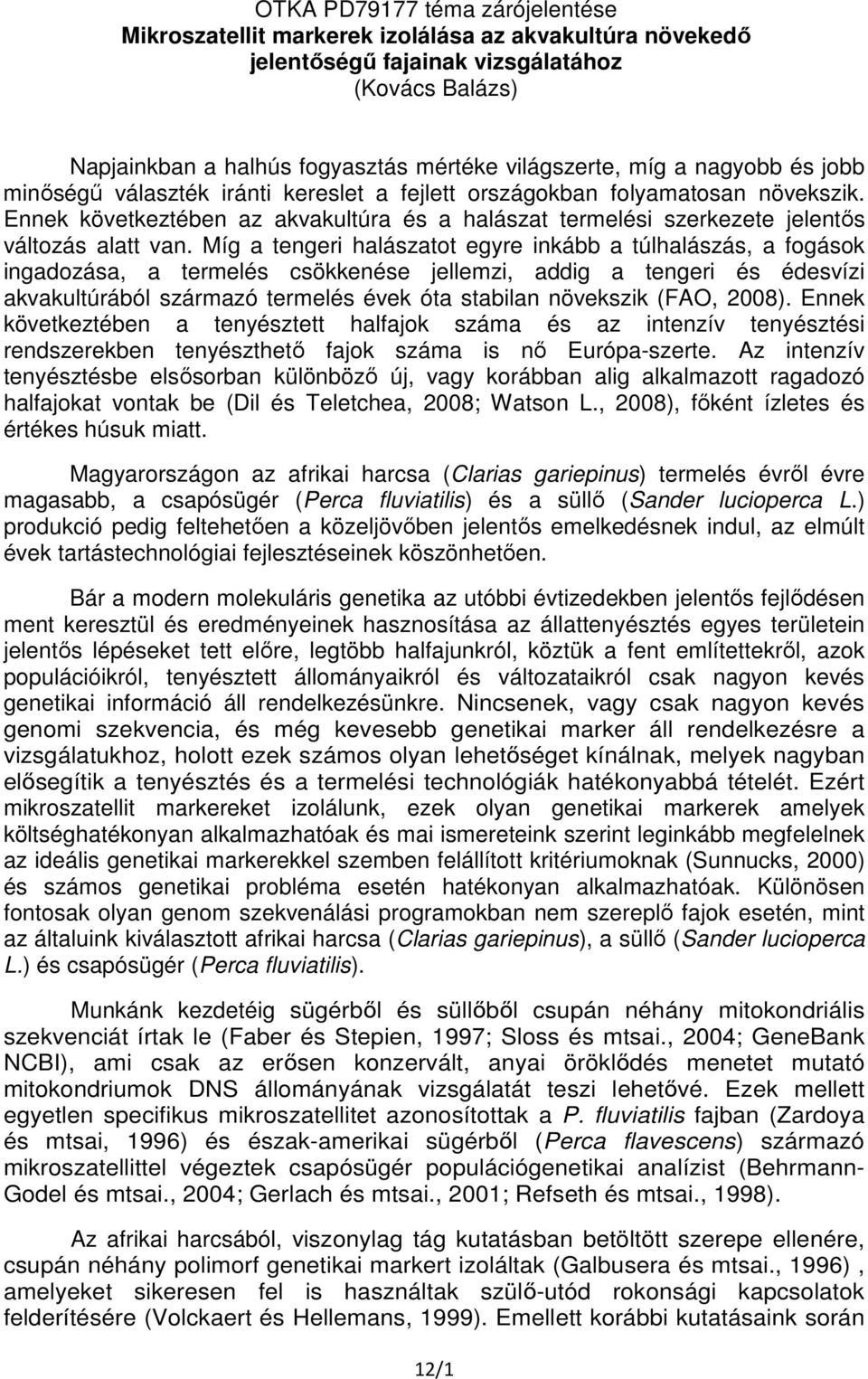 OTKA PD79177 téma zárójelentése
Mikroszatellit markerek izolálása az akvakultúra növekedő jelentőségű fajainak vizsgálatához
(Kovács Balázs)

Napjainkban a halhús fogyasztás mértéke világszerte, míg a nagyobb és jobb minőségű választék iránti kereslet a fejlett országokban folyamatosan növekszik. Ennek következtében az akvakultúra és a halászat termelési szerkezete jelentős változás alatt van. Míg a tengeri halászatot egyre inkább a túlhalászás, a fogások ingadozása, a termelés csökkenése jellemzi, addig a tengeri és édesvízi akvakultúrából származó termelés évek óta stabilan növekszik (FAO, 2008). Ennek következtében a tenyésztett halfajok száma és az intenzív tenyésztési rendszerekben tenyészthető fajok száma is nő Európa-szerte. Az intenzív tenyésztésbe elsősorban különböző új, vagy korábban alig alkalmazott ragadozó halfajokat vontak be (Dil és Teletchea, 2008; Watson L., 2008), főként ízletes és értékes húsuk miatt.

Magyarországon az afrikai harcsa (Clarias gariepinus) termelés évről évre magasabb, a csapósügér (Perca fluviatilis) és a süllő (Sander lucioperca L.) produkció pedig feltehetően a közeljövőben jelentős emelkedésnek indul, az elmúlt évek tartástechnológiai fejlesztéseinek köszönhetően.

Bár a modern molekuláris genetika az utóbbi évtizedekben jelentős fejlődésen ment keresztül és eredményeinek hasznosítása az állattenyésztés egyes területein jelentős lépéseket tett előre, legtöbb halfajunkról, köztük a fent említettekről, azok populációikról, tenyésztett állományaikról és változataikról csak nagyon kevés genetikai információ áll rendelkezésünkre. Nincsenek, vagy csak nagyon kevés genomi szekvencia, és még kevesebb genetikai marker áll rendelkezésre a vizsgálatukhoz, holott ezek számos olyan lehetőséget kínálnak, melyek nagyban elősegítik a tenyésztés és a termelési technológiák hatékonyabbá tételét. Ezért mikroszatellit markereket izolálunk, ezek olyan genetikai markerek amelyek költséghatékonyan alkalmazhatóak és mai ismereteink szerint leginkább megfelelnek az ideális genetikai markerekkel szemben felállított kritériumoknak (Sunnucks, 2000) és számos genetikai probléma esetén hatékonyan alkalmazhatóak. Különösen fontosak olyan genom szekvenálási programokban nem szereplő fajok esetén, mint az általuink kiválasztott afrikai harcsa (Clarias gariepinus), a süllő (Sander lucioperca L.) és csapósügér (Perca fluviatilis).

Munkánk kezdetéig sügérből és süllőből csupán néhány mitokondriális szekvenciát írtak le (Faber és Stepien, 1997; Sloss és mtsai., 2004; GeneBank NCBI), ami csak az erősen konzervált, anyai öröklődés menetet mutató mitokondriumok DNS állományának vizsgálatát teszi lehetővé. Ezek mellett egyetlen specifikus mikroszatellitet azonosítottak a P. fluviatilis fajban (Zardoya és mtsai, 1996) és észak-amerikai sügérből (Perca flavescens) származó mikroszatellittel végeztek csapósügér populációgenetikai analízist (Behrmann-Godel és mtsai., 2004; Gerlach és mtsai., 2001; Refseth és mtsai., 1998).

Az afrikai harcsából, viszonylag tág kutatásban betöltött szerepe ellenére, csupán néhány polimorf genetikai markert izoláltak (Galbusera és mtsai., 1996) , amelyeket sikeresen fel is használtak szülő-utód rokonsági kapcsolatok felderítésére (Volckaert és Hellemans, 1999). Emellett korábbi kutatásaink során

12/1